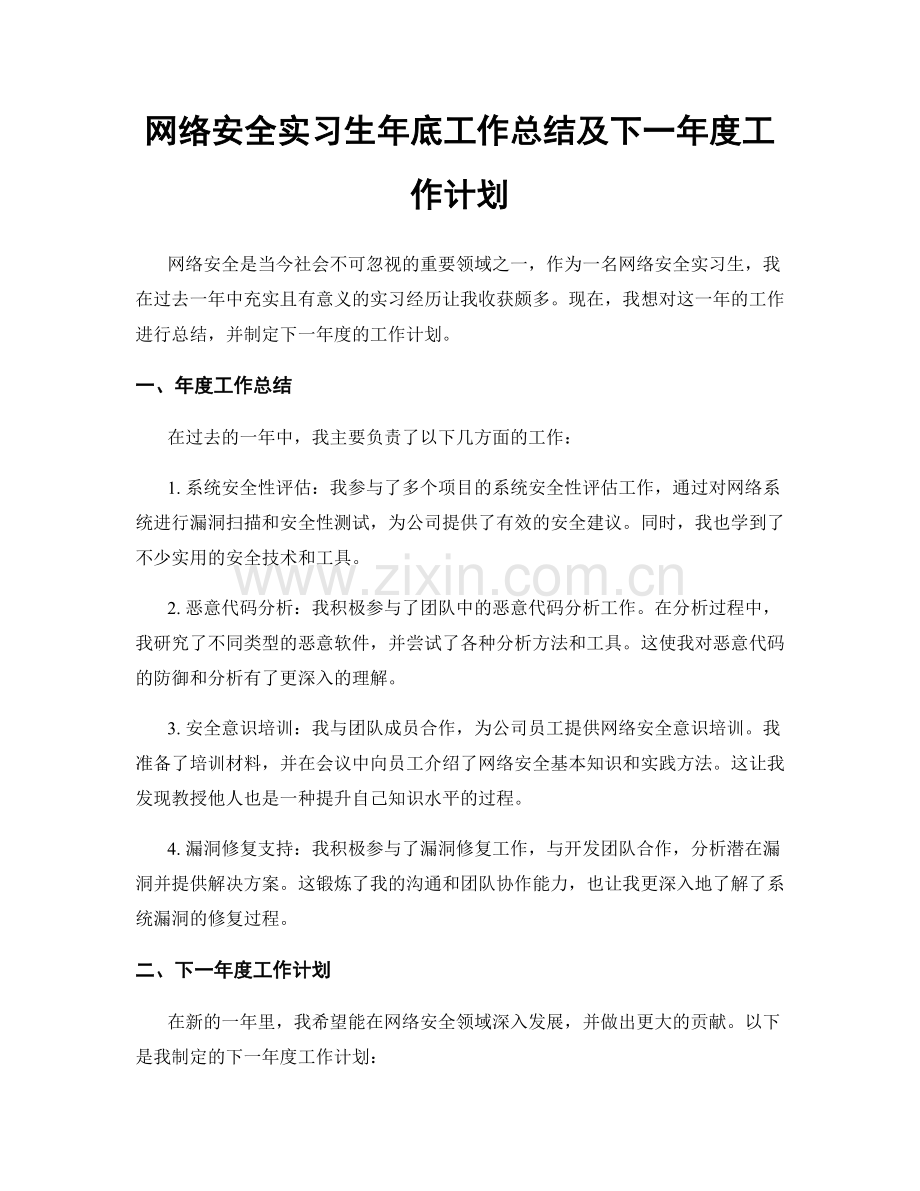 网络安全实习生年底工作总结及下一年度工作计划

网络安全是当今社会不可忽视的重要领域之一，作为一名网络安全实习生，我在过去一年中充实且有意义的实习经历让我收获颇多。现在，我想对这一年的工作进行总结，并制定下一年度的工作计划。

一、年度工作总结

在过去的一年中，我主要负责了以下几方面的工作：

1.系统安全性评估：我参与了多个项目的系统安全性评估工作，通过对网络系统进行漏洞扫描和安全性测试，为公司提供了有效的安全建议。同时，我也学到了不少实用的安全技术和工具。

2.恶意代码分析：我积极参与了团队中的恶意代码分析工作。在分析过程中，我研究了不同类型的恶意软件，并尝试了各种分析方法和工具。这使我对恶意代码的防御和分析有了更深入的理解。

3.安全意识培训：我与团队成员合作，为公司员工提供网络安全意识培训。我准备了培训材料，并在会议中向员工介绍了网络安全基本知识和实践方法。这让我发现教授他人也是一种提升自己知识水平的过程。

4.漏洞修复支持：我积极参与了漏洞修复工作，与开发团队合作，分析潜在漏洞并提供解决方案。这锻炼了我的沟通和团队协作能力，也让我更深入地了解了系统漏洞的修复过程。

二、下一年度工作计划

在新的一年里，我希望能在网络安全领域深入发展，并做出更大的贡献。以下是我制定的下一年度工作计划：

www.zixin.com.cn